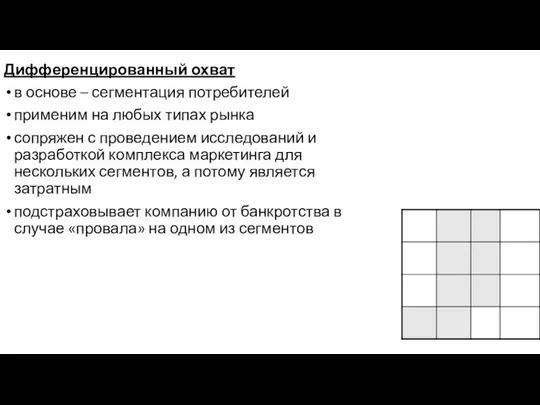 Дифференцированный охват

• в основе – сегментация потребителей

• применим на любых типах рынка

• сопряжен с проведением исследований и разработкой комплекса маркетинга для нескольких сегментов, а потому является затратным

• подстраховывает компанию от банкротства в случае «провала» на одном из сегментов